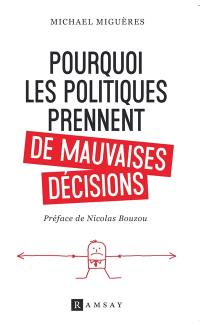 MICHAEL MIGUÈRES

POURQUOI LES POLITIQUES PRENNENT DE MAUVAISES DÉCISIONS

Préface de Nicolas Bouzou

RAMSAY